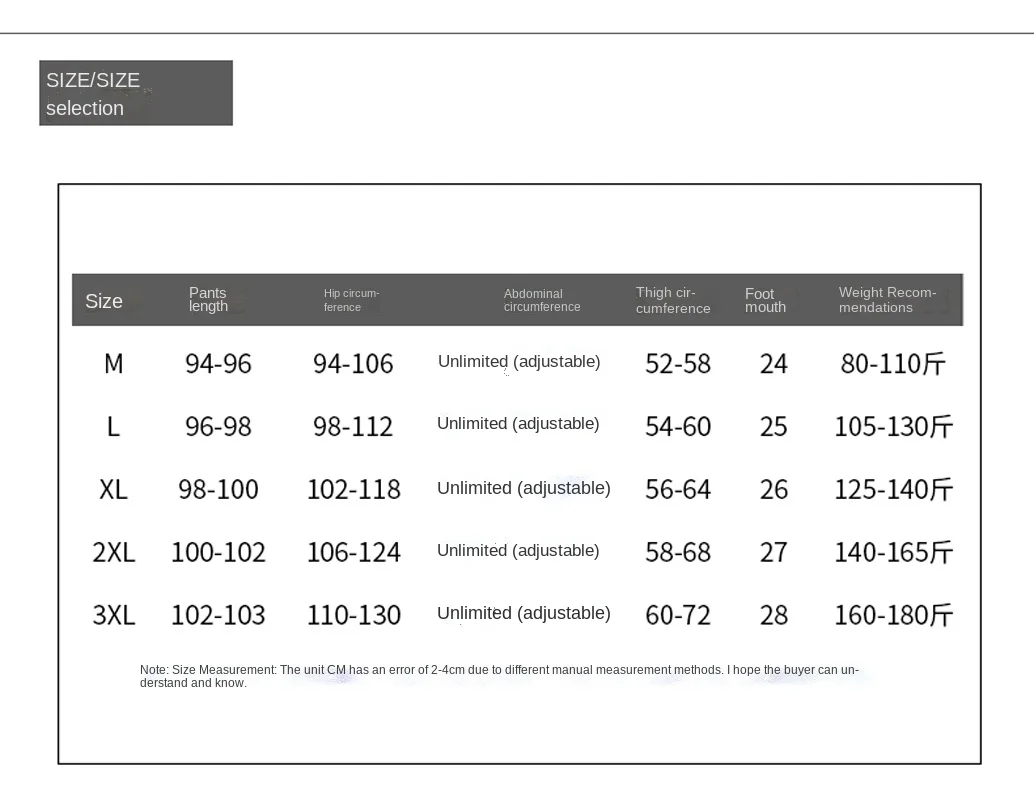 SIZE/SIZE selection

| Size | Pants length | Hip circumference | Abdominal circumference | Thigh circumference | Foot mouth | Weight Recommendations |
|---|---|---|---|---|---|---|
| M | 94-96 | 94-106 | Unlimited (adjustable) | 52-58 | 24 | 80-110斤 |
| L | 96-98 | 98-112 | Unlimited (adjustable) | 54-60 | 25 | 105-130斤 |
| XL | 98-100 | 102-118 | Unlimited (adjustable) | 56-64 | 26 | 125-140斤 |
| 2XL | 100-102 | 106-124 | Unlimited (adjustable) | 58-68 | 27 | 140-165斤 |
| 3XL | 102-103 | 110-130 | Unlimited (adjustable) | 60-72 | 28 | 160-180斤 |

Note: Size Measurement: The unit CM has an error of 2-4cm due to different manual measurement methods. I hope the buyer can understand and know.